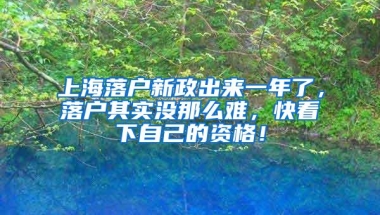 上海落户新政出来一年了，落户其实没那么难，快看下自己的资格！